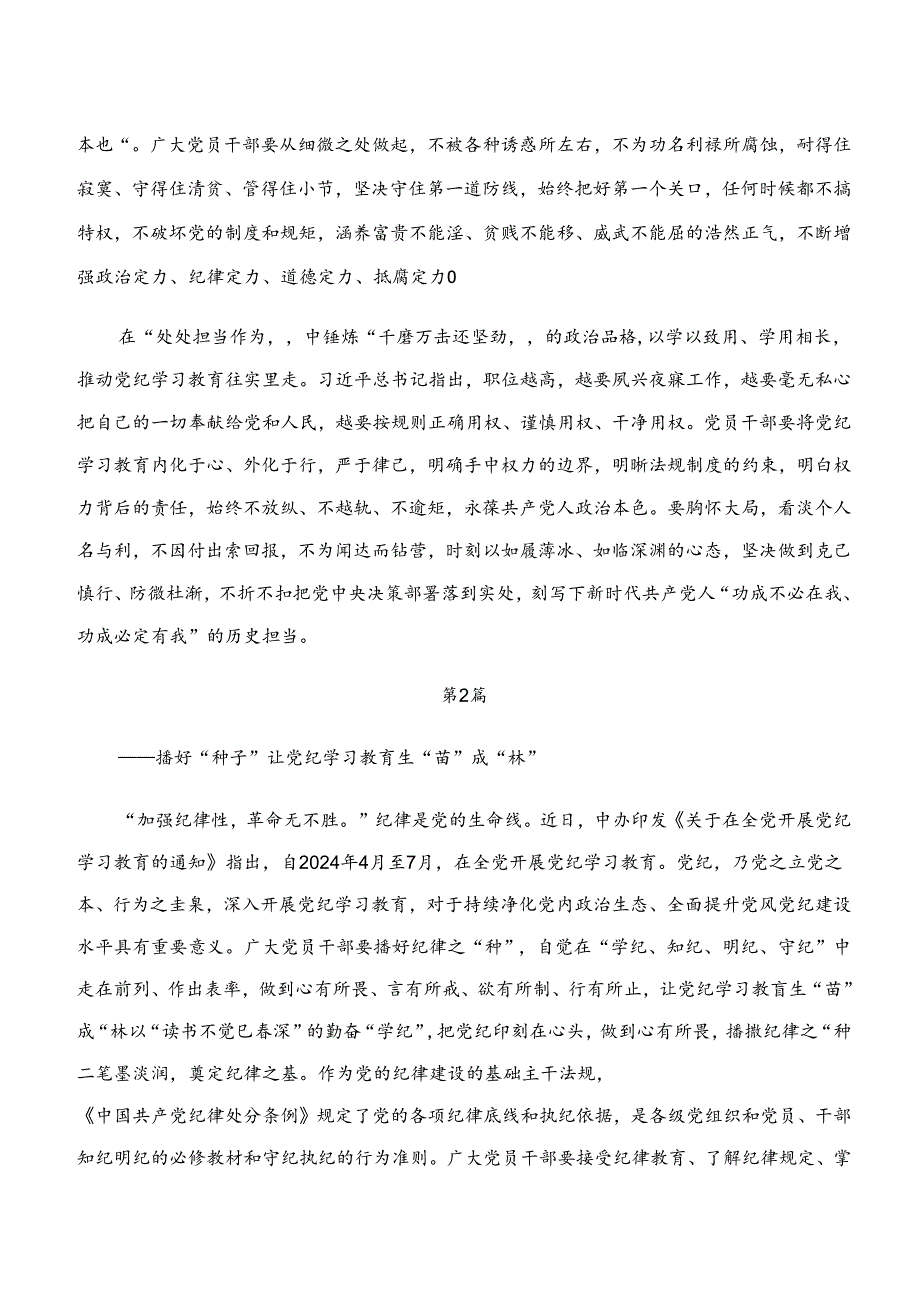 本也“。广大党员干部要从细微之处做起，不被各种诱惑所左右，不为功名利禄所腐蚀，耐得住寂寞、守得住清贫、管得住小节，坚决守住第一道防线，始终把好第一个关口，任何时候都不搞特权，不破坏党的制度和规矩，涵养富贵不能淫、贫贱不能移、威武不能屈的浩然正气，不断增强政治定力、纪律定力、道德定力、抵腐定力0

在“处处担当作为，，中锤炼“千磨万击还坚劲，，的政治品格，以学以致用、学用相长，推动党纪学习教育往实里走。习近平总书记指出，职位越高，越要夙兴夜寐工作，越要毫无私心把自己的一切奉献给党和人民，越要按规则正确用权、谨慎用权、干净用权。党员干部要将党纪学习教育内化于心、外化于行，严于律己，明确手中权力的边界，明晰法规制度的约束，明白权力背后的责任，始终不放纵、不越轨、不逾矩，永葆共产党人政治本色。要胸怀大局，看淡个人名与利，不因付出索回报，不为闻达而钻营，时刻以如履薄冰、如临深渊的心态，坚决做到克己慎行、防微杜渐，不折不扣把党中央决策部署落到实处，刻写下新时代共产党人“功成不必在我、功成必定有我”的历史担当。

第2篇

——播好“种子”让党纪学习教育生“苗”成“林”

“加强纪律性，革命无不胜。”纪律是党的生命线。近日，中办印发《关于在全党开展党纪学习教育的通知》指出，自2024年4月至7月，在全党开展党纪学习教育。党纪，乃党之立党之本、行为之圭臬，深入开展党纪学习教育，对于持续净化党内政治生态、全面提升党风党纪建设水平具有重要意义。广大党员干部要播好纪律之“种”，自觉在“学纪、知纪、明纪、守纪”中走在前列、作出表率，做到心有所畏、言有所戒、欲有所制、行有所止，让党纪学习教育生“苗”成“林以“读书不觉已春深”的勤奋“学纪”，把党纪印刻在心头，做到心有所畏，播撒纪律之“种二笔墨淡润，奠定纪律之基。作为党的纪律建设的基础主干法规，
《中国共产党纪律处分条例》规定了党的各项纪律底线和执纪依据，是各级党组织和党员、干部知纪明纪的必修教材和守纪执纪的行为准则。广大党员干部要接受纪律教育、了解纪律规定、掌